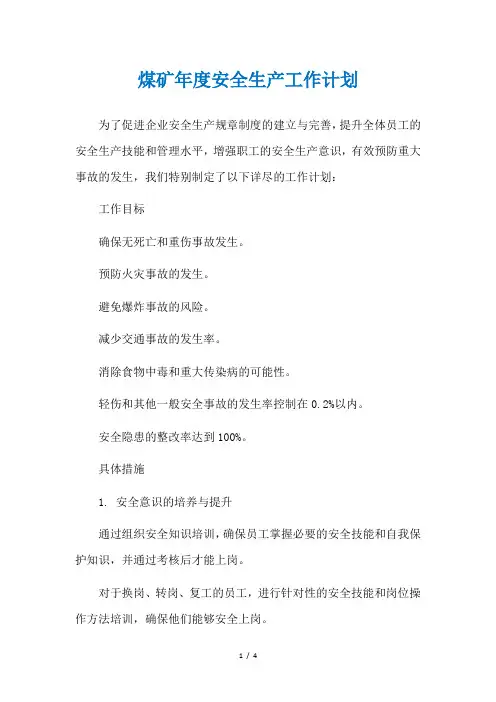 煤矿年度安全生产工作计划

为了促进企业安全生产规章制度的建立与完善，提升全体员工的安全生产技能和管理水平，增强职工的安全生产意识，有效预防重大事故的发生，我们特别制定了以下详尽的工作计划：

工作目标

确保无死亡和重伤事故发生。

预防火灾事故的发生。

避免爆炸事故的风险。

减少交通事故的发生率。

消除食物中毒和重大传染病的可能性。

轻伤和其他一般安全事故的发生率控制在 0.2%以内。

安全隐患的整改率达到 100%。

具体措施

1. 安全意识的培养与提升

通过组织安全知识培训，确保员工掌握必要的安全技能和自我保护知识，并通过考核后才能上岗。

对于换岗、转岗、复工的员工，进行针对性的安全技能和岗位操作方法培训，确保他们能够安全上岗。

1 / 4